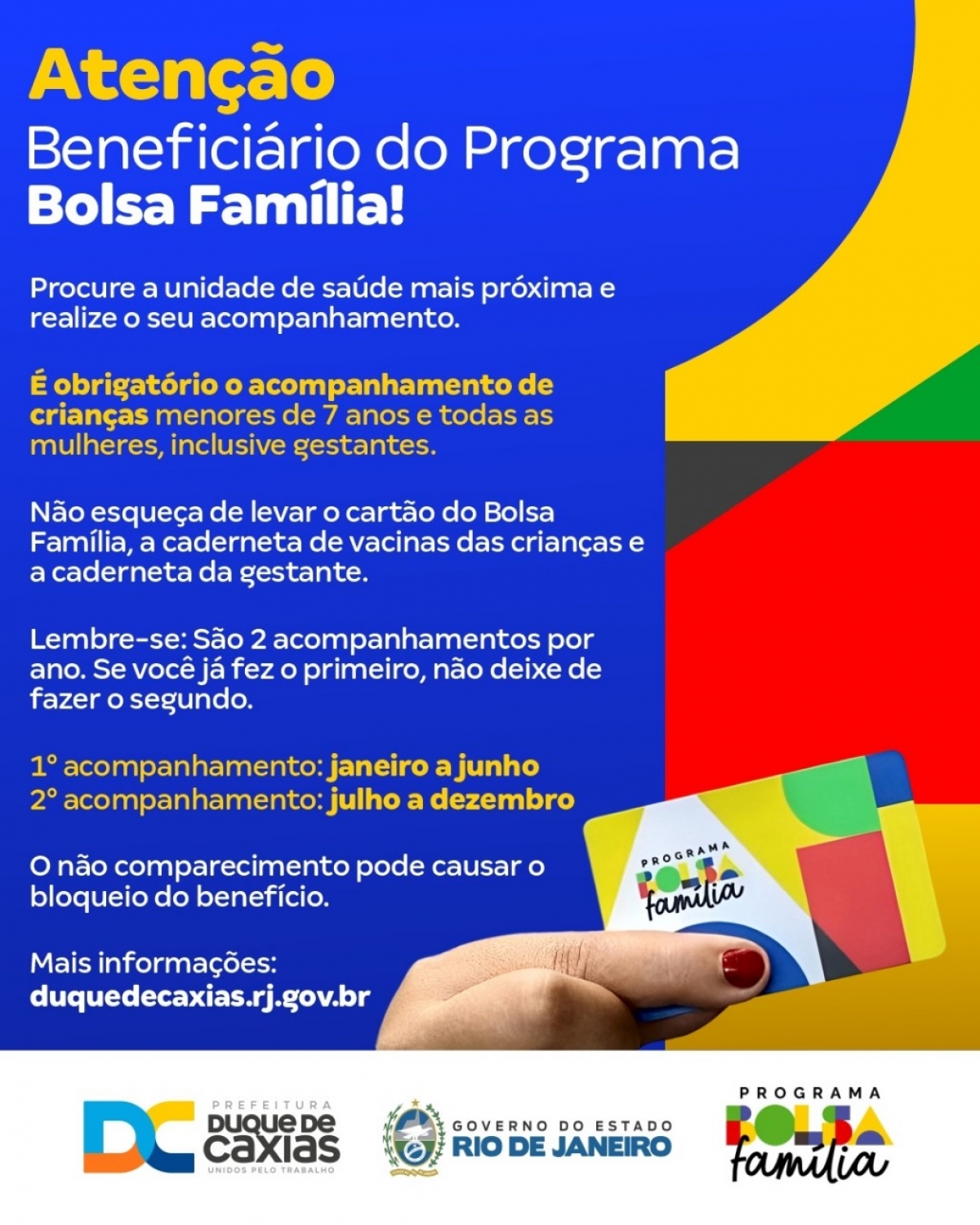 Atenção
Beneficiário do Programa
Bolsa Família!

Procure a unidade de saúde mais próxima e realize o seu acompanhamento.

É obrigatório o acompanhamento de crianças menores de 7 anos e todas as mulheres, inclusive gestantes.

Não esqueça de levar o cartão do Bolsa Família, a caderneta de vacinas das crianças e a caderneta da gestante.

Lembre-se: São 2 acompanhamentos por ano. Se você já fez o primeiro, não deixe de fazer o segundo.

1° acompanhamento: janeiro a junho
2° acompanhamento: julho a dezembro

O não comparecimento pode causar o bloqueio do benefício.

Mais informações:
duquedecaxias.rj.gov.br

PROGRAMA
BOLSA
família

DC
PREFEITURA
DUQUE DE
CAXIAS
UNIDOS PELO TRABALHO

GOVERNO DO ESTADO
RIO DE JANEIRO

PROGRAMA
BOLSA
família